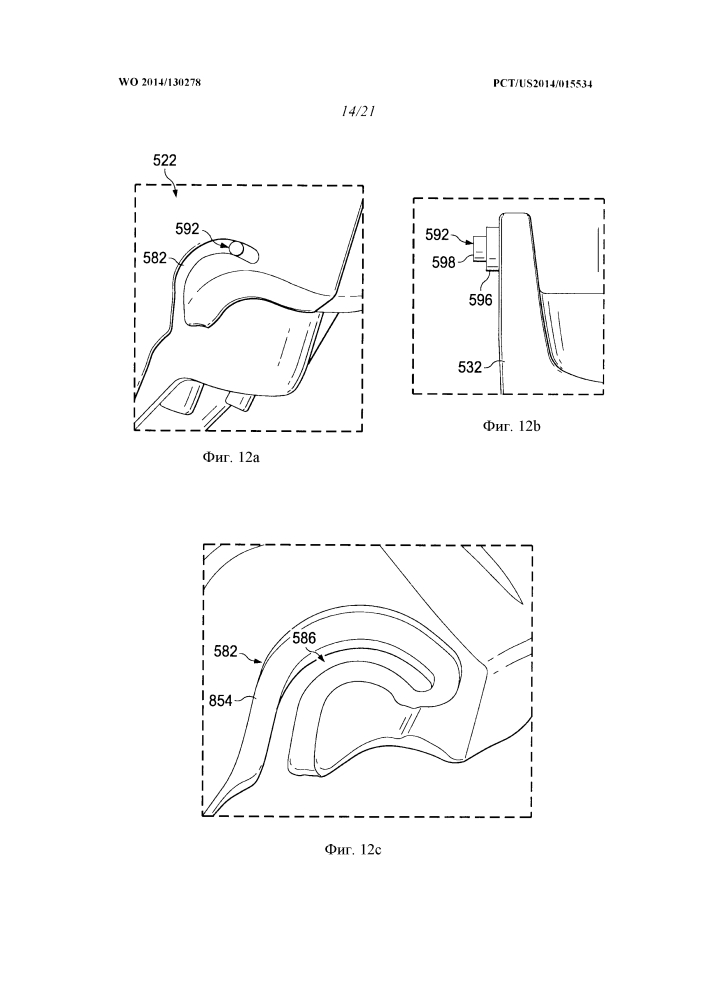 WO 2014/130278

PCT/US2014/015534

14/21

522

592

582

Фиг. 12a

592

598

596

532

Фиг. 12b

582

586

854

Фиг. 12c